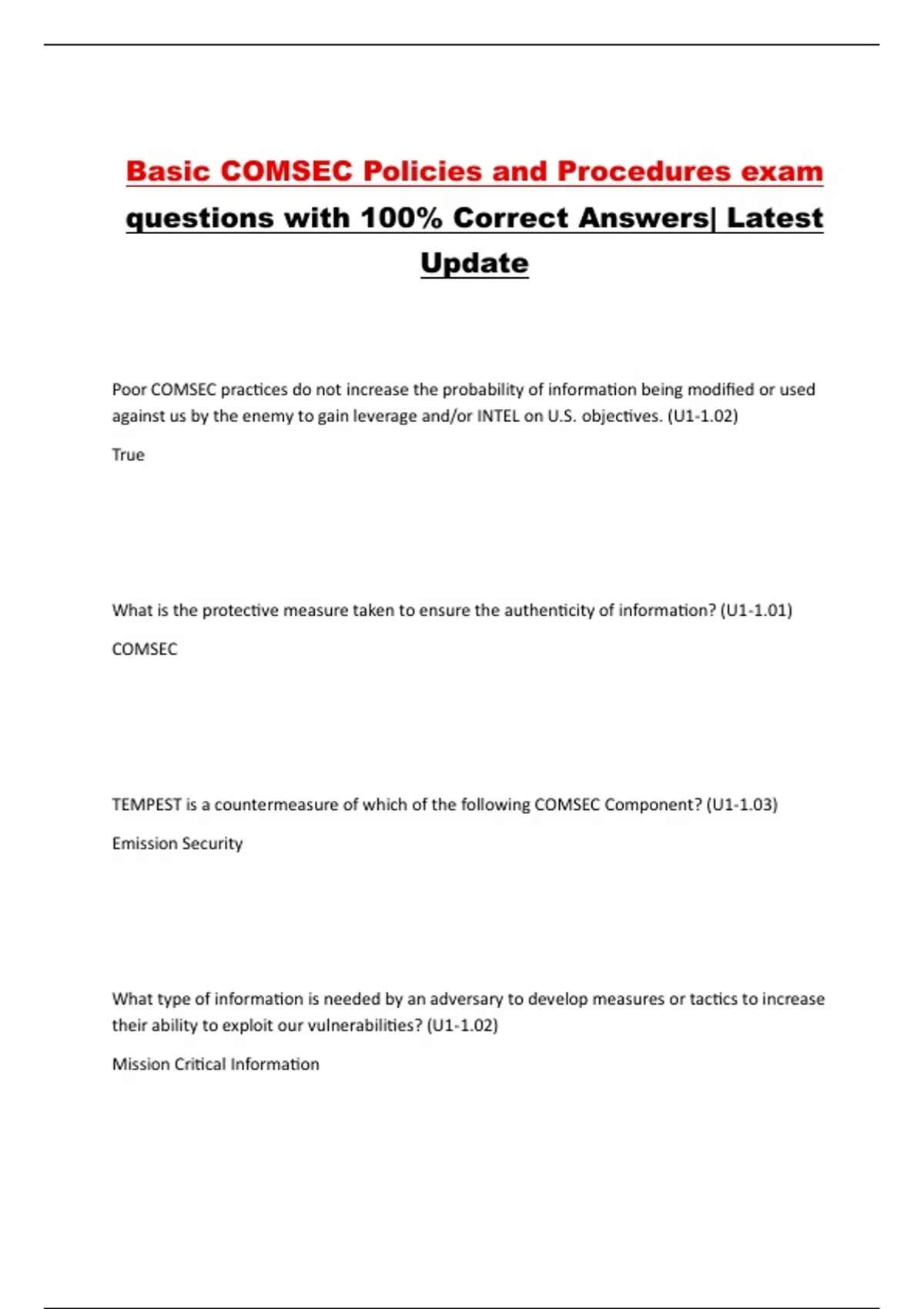 Basic COMSEC Policies and Procedures exam questions with 100% Correct Answers| Latest Update

Poor COMSEC practices do not increase the probability of information being modified or used against us by the enemy to gain leverage and/or INTEL on U.S. objectives. (U1-1.02)

True

What is the protective measure taken to ensure the authenticity of information? (U1-1.01)

COMSEC

TEMPEST is a countermeasure of which of the following COMSEC Component? (U1-1.03)

Emission Security

What type of information is needed by an adversary to develop measures or tactics to increase their ability to exploit our vulnerabilities? (U1-1.02)

Mission Critical Information